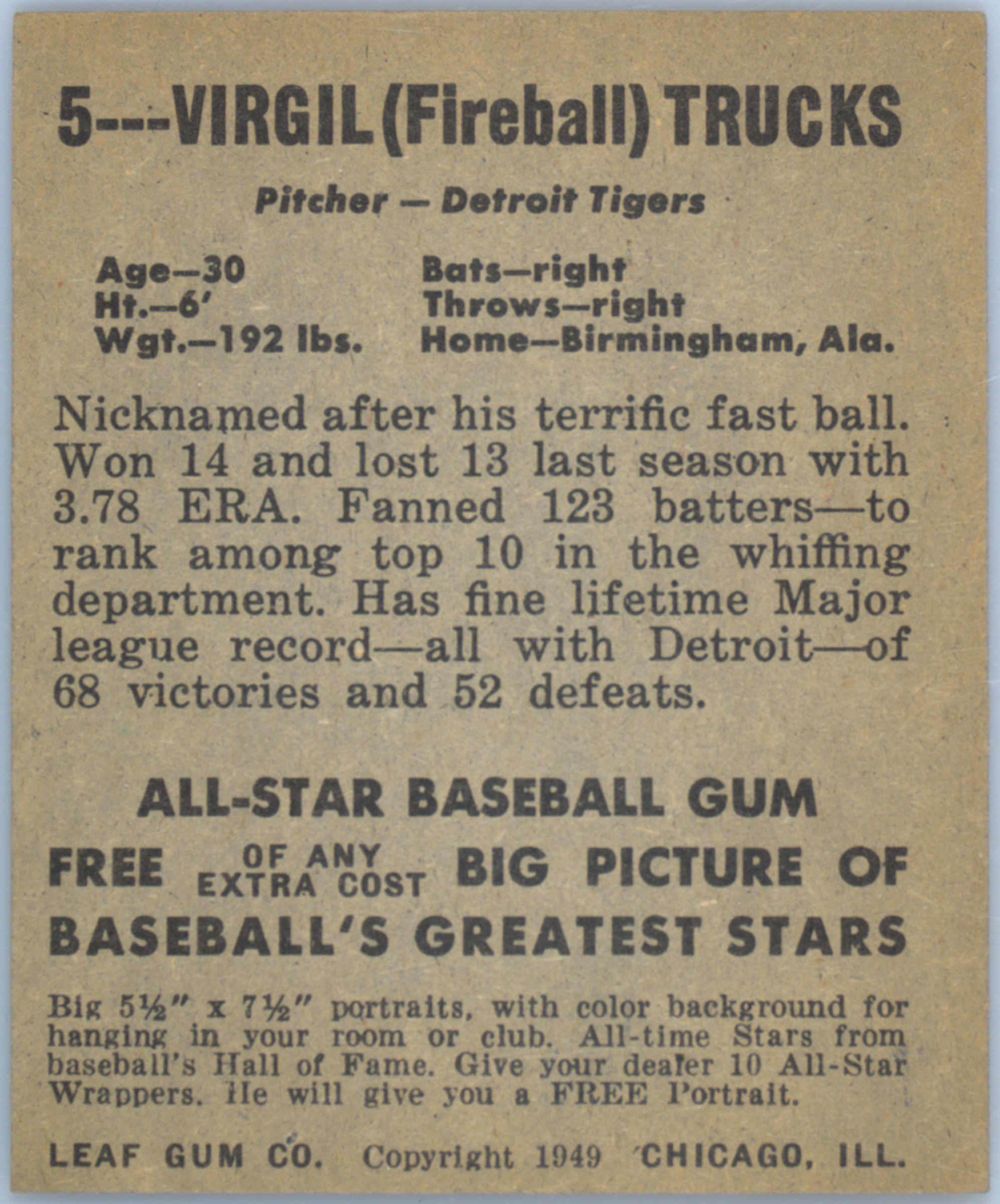 5---VIRGIL (Fireball) TRUCKS

Pitcher — Detroit Tigers

Age—30
Ht.—6'
Wgt.—192 lbs.

Bats—right
Throws—right
Home—Birmingham, Ala.

Nicknamed after his terrific fast ball. Won 14 and lost 13 last season with 3.78 ERA. Fanned 123 batters—to rank among top 10 in the whiffing department. Has fine lifetime Major league record—all with Detroit—of 68 victories and 52 defeats.

ALL-STAR BASEBALL GUM

FREE OF ANY EXTRA COST BIG PICTURE OF BASEBALL'S GREATEST STARS

Big 5½" x 7½" portraits, with color background for hanging in your room or club. All-time Stars from baseball's Hall of Fame. Give your dealer 10 All-Star Wrappers. He will give you a FREE Portrait.

LEAF GUM CO. Copyright 1949 CHICAGO, ILL.